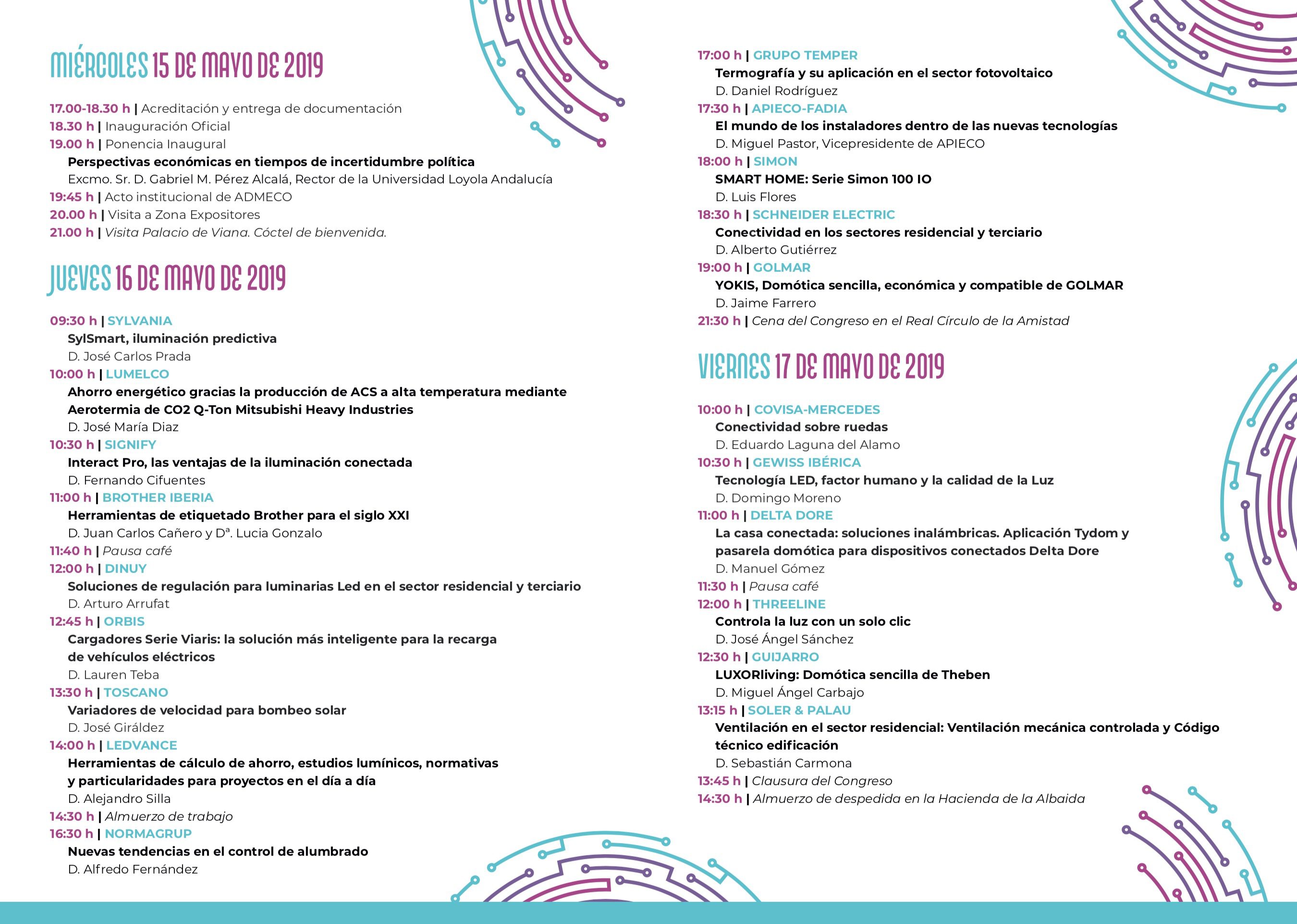 MIÉRCOLES 15 DE MAYO DE 2019

17.00-18.30 h | Acreditación y entrega de documentación
18.30 h | Inauguración Oficial
19.00 h | Ponencia Inaugural
Perspectivas económicas en tiempos de incertidumbre política
Excmo. Sr. D. Gabriel M. Pérez Alcalá, Rector de la Universidad Loyola Andalucía
19:45 h | Acto institucional de ADMECO
20.00 h | Visita a Zona Expositores
21.00 h | Visita Palacio de Viana. Cóctel de bienvenida.

JUEVES 16 DE MAYO DE 2019

09:30 h | SYLVANIA
SylSmart, iluminación predictiva
D. José Carlos Prada
10:00 h | LUMELCO
Ahorro energético gracias la producción de ACS a alta temperatura mediante Aerotermia de CO2 Q-Ton Mitsubishi Heavy Industries
D. José María Diaz
10:30 h | SIGNIFY
Interact Pro, las ventajas de la iluminación conectada
D. Fernando Cifuentes
11:00 h | BROTHER IBERIA
Herramientas de etiquetado Brother para el siglo XXI
D. Juan Carlos Cañero y Dª. Lucia Gonzalo
11:40 h | Pausa café
12:00 h | DINUY
Soluciones de regulación para luminarias Led en el sector residencial y terciario
D. Arturo Arrufat
12:45 h | ORBIS
Cargadores Serie Viaris: la solución más inteligente para la recarga de vehículos eléctricos
D. Lauren Teba
13:30 h | TOSCANO
Variadores de velocidad para bombeo solar
D. José Giráldez
14:00 h | LEDVANCE
Herramientas de cálculo de ahorro, estudios lumínicos, normativas y particularidades para proyectos en el día a día
D. Alejandro Silla
14:30 h | Almuerzo de trabajo
16:30 h | NORMAGRUP
Nuevas tendencias en el control de alumbrado
D. Alfredo Fernández

17:00 h | GRUPO TEMPER
Termografía y su aplicación en el sector fotovoltaico
D. Daniel Rodríguez
17:30 h | APIECO-FADIA
El mundo de los instaladores dentro de las nuevas tecnologías
D. Miguel Pastor, Vicepresidente de APIECO
18:00 h | SIMON
SMART HOME: Serie Simon 100 IO
D. Luis Flores
18:30 h | SCHNEIDER ELECTRIC
Conectividad en los sectores residencial y terciario
D. Alberto Gutiérrez
19:00 h | GOLMAR
YOKIS, Domótica sencilla, económica y compatible de GOLMAR
D. Jaime Farrero
21:30 h | Cena del Congreso en el Real Círculo de la Amistad

VIERNES 17 DE MAYO DE 2019

10:00 h | COVISA-MERCEDES
Conectividad sobre ruedas
D. Eduardo Laguna del Alamo
10:30 h | GEWISS IBÉRICA
Tecnología LED, factor humano y la calidad de la Luz
D. Domingo Moreno
11:00 h | DELTA DORE
La casa conectada: soluciones inalámbricas. Aplicación Tydom y pasarela domótica para dispositivos conectados Delta Dore
D. Manuel Gómez
11:30 h | Pausa café
12:00 h | THREELINE
Controla la luz con un solo clic
D. José Ángel Sánchez
12:30 h | GUIJARRO
LUXORliving: Domótica sencilla de Theben
D. Miguel Ángel Carbajo
13:15 h | SOLER & PALAU
Ventilación en el sector residencial: Ventilación mecánica controlada y Código técnico edificación
D. Sebastián Carmona
13:45 h | Clausura del Congreso
14:30 h | Almuerzo de despedida en la Hacienda de la Albaida